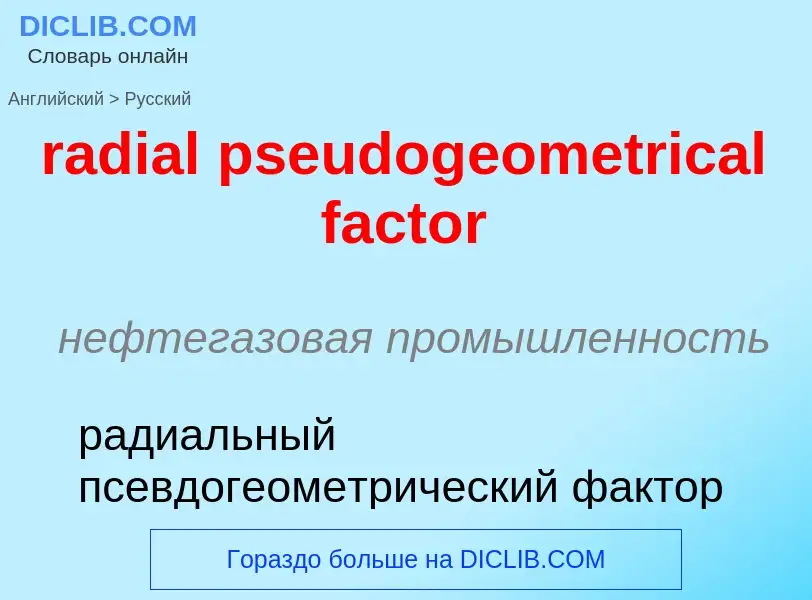 DICLIB.COM
Словарь онлайн

Английский > Русский

radial pseudogeometrical factor

нефтегазовая промышленность

радиальный псевдогеометрический фактор

Гораздо больше на DICLIB.COM